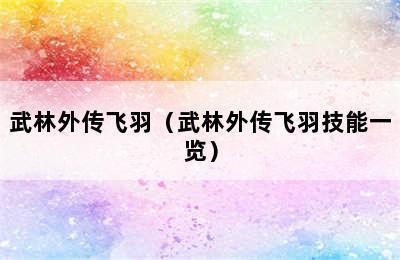 武林外传飞羽（武林外传飞羽技能一览）